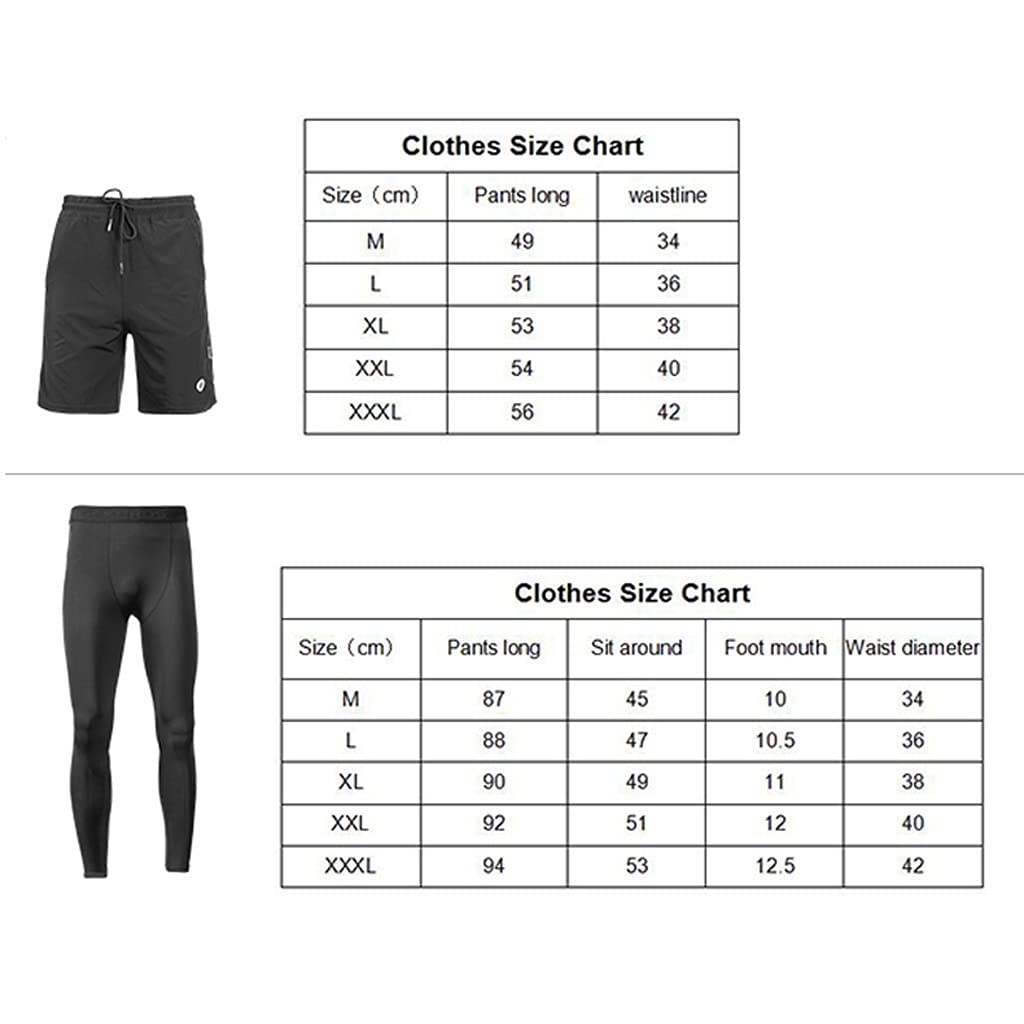 Clothes Size Chart

| Size（cm） | Pants long | waistline |
|---|---|---|
| M | 49 | 34 |
| L | 51 | 36 |
| XL | 53 | 38 |
| XXL | 54 | 40 |
| XXXL | 56 | 42 |

Clothes Size Chart

| Size（cm） | Pants long | Sit around | Foot mouth | Waist diameter |
|---|---|---|---|---|
| M | 87 | 45 | 10 | 34 |
| L | 88 | 47 | 10.5 | 36 |
| XL | 90 | 49 | 11 | 38 |
| XXL | 92 | 51 | 12 | 40 |
| XXXL | 94 | 53 | 12.5 | 42 |